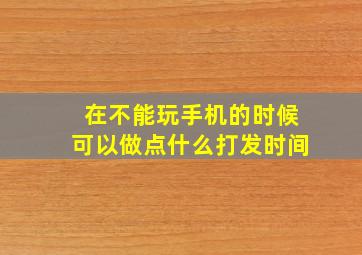 在不能玩手机的时候
可以做点什么打发时间